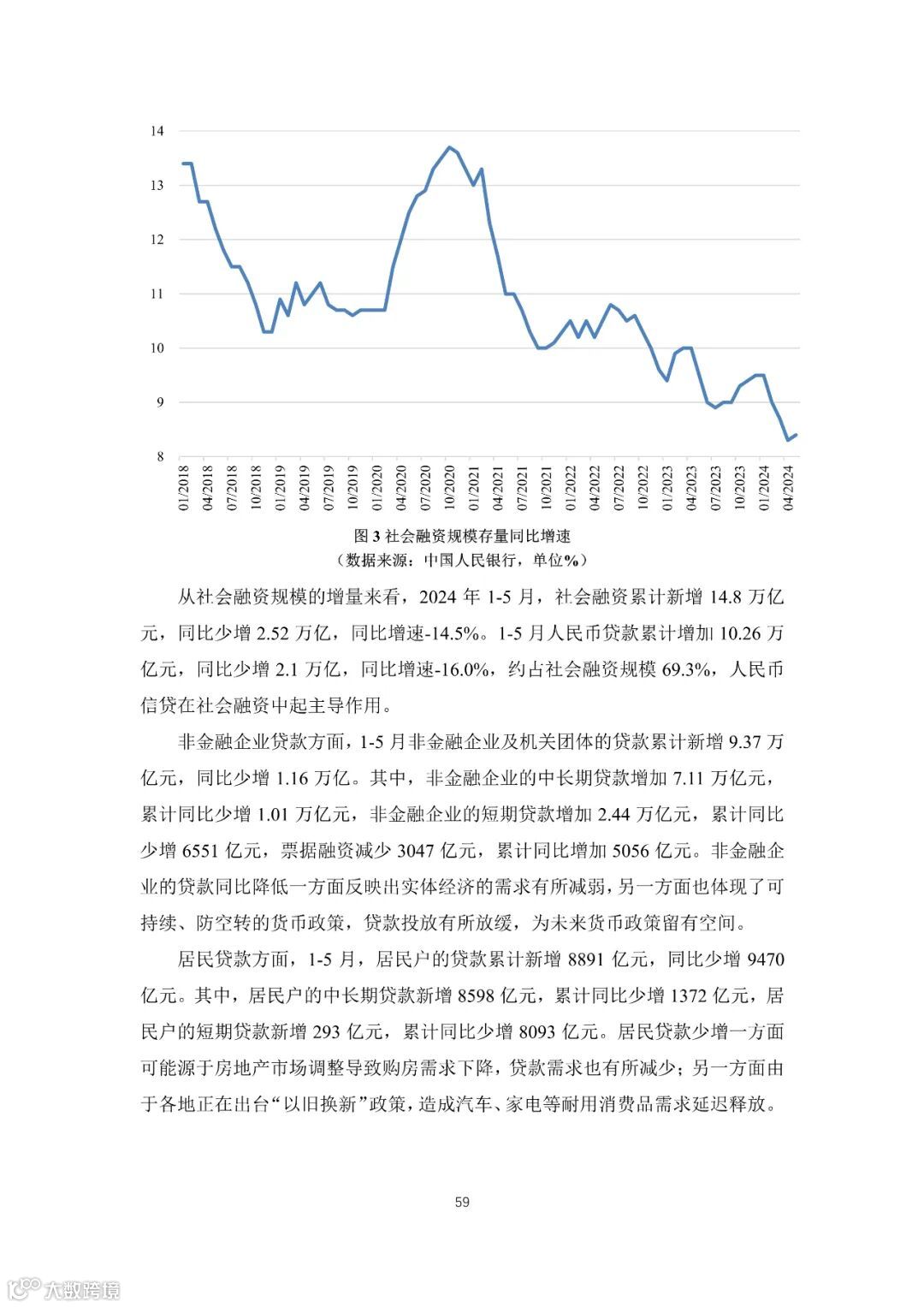 14
13
12
11
10
9
8

01/2018
04/2018
07/2018
10/2018
01/2019
04/2019
07/2019
10/2019
01/2020
04/2020
07/2020
10/2020
01/2021
04/2021
07/2021
10/2021
01/2022
04/2022
07/2022
10/2022
01/2023
04/2023
07/2023
10/2023
01/2024
04/2024

图 3 社会融资规模存量同比增速
（数据来源：中国人民银行，单位%）

从社会融资规模的增量来看，2024 年 1-5 月，社会融资累计新增 14.8 万亿元，同比少增 2.52 万亿，同比增速-14.5%。1-5 月人民币贷款累计增加 10.26 万亿元，同比少增 2.1 万亿，同比增速-16.0%，约占社会融资规模 69.3%，人民币信贷在社会融资中起主导作用。

非金融企业贷款方面，1-5 月非金融企业及机关团体的贷款累计新增 9.37 万亿元，同比少增 1.16 万亿。其中，非金融企业的中长期贷款增加 7.11 万亿元，累计同比少增 1.01 万亿元，非金融企业的短期贷款增加 2.44 万亿元，累计同比少增 6551 亿元，票据融资减少 3047 亿元，累计同比增加 5056 亿元。非金融企业的贷款同比降低一方面反映出实体经济的需求有所减弱，另一方面也体现了可持续、防空转的货币政策，贷款投放有所放缓，为未来货币政策留有空间。

居民贷款方面，1-5 月，居民户的贷款累计新增 8891 亿元，同比少增 9470 亿元。其中，居民户的中长期贷款新增 8598 亿元，累计同比少增 1372 亿元，居民户的短期贷款新增 293 亿元，累计同比少增 8093 亿元。居民贷款少增一方面可能源于房地产市场调整导致购房需求下降，贷款需求也有所减少；另一方面由于各地正在出台“以旧换新”政策，造成汽车、家电等耐用消费品需求延迟释放。

59

大数跨境